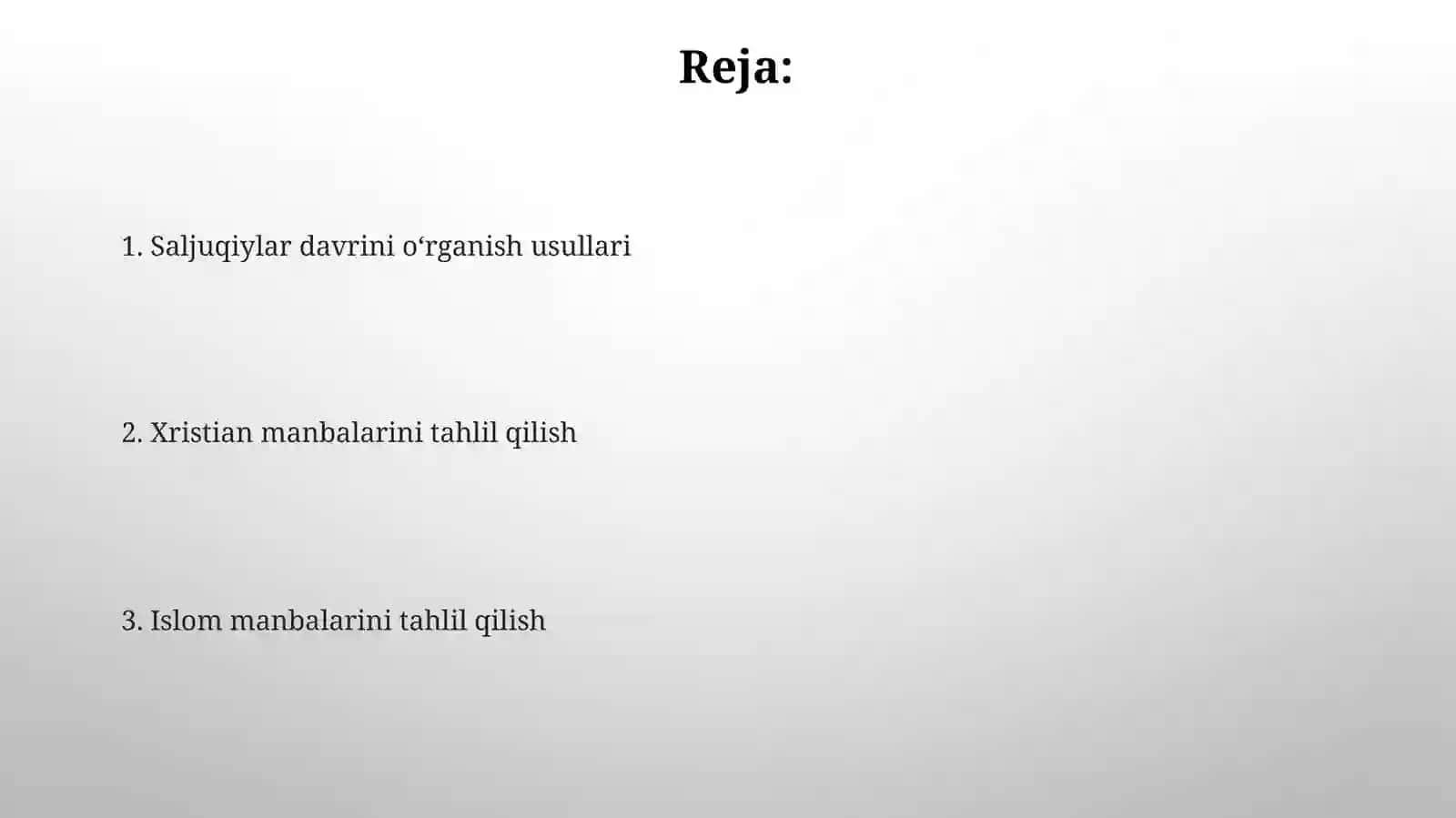 Reja:

1. Saljuqiylar davrini o‘rganish usullari

2. Xristian manbalarini tahlil qilish

3. Islom manbalarini tahlil qilish